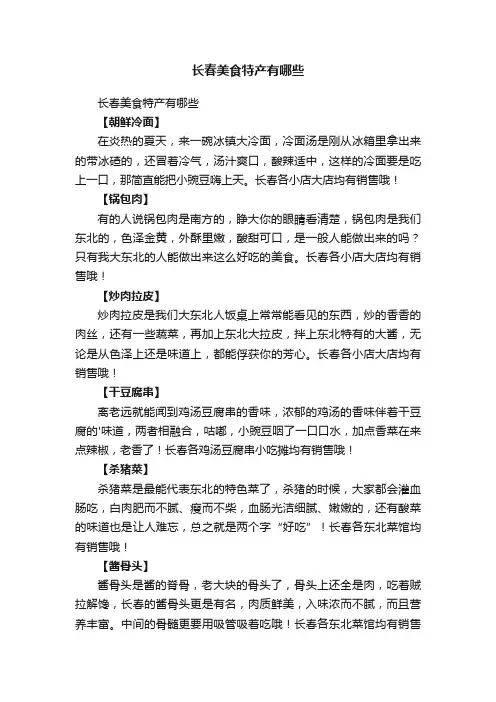 长春美食特产有哪些

长春美食特产有哪些

【朝鲜冷面】

在炎热的夏天，来一碗冰镇大冷面，冷面汤是刚从冰箱里拿出来的带冰碴的，还冒着冷气，汤汁爽口，酸辣适中，这样的冷面要是吃上一口，那简直能把小豌豆嗨上天。长春各小店大店均有销售哦！

【锅包肉】

有的人说锅包肉是南方的，睁大你的眼睛看清楚，锅包肉是我们东北的，色泽金黄，外酥里嫩，酸甜可口，是一般人能做出来的吗？只有我大东北的人能做出来这么好吃的美食。长春各小店大店均有销售哦！

【炒肉拉皮】

炒肉拉皮是我们大东北人饭桌上常常能看见的东西，炒的香香的肉丝，还有一些蔬菜，再加上东北大拉皮，拌上东北特有的大酱，无论是从色泽上还是味道上，都能俘获你的芳心。长春各小店大店均有销售哦！

【干豆腐串】

离老远就能闻到鸡汤豆腐串的香味，浓郁的鸡汤的香味伴着干豆腐的'味道，两者相融合，咕嘟，小豌豆咽了一口口水，加点香菜在来点辣椒，老香了！长春各鸡汤豆腐串小吃摊均有销售哦！

【杀猪菜】

杀猪菜是最能代表东北的特色菜了，杀猪的时候，大家都会灌血肠吃，白肉肥而不腻、瘦而不柴，血肠光洁细腻、嫩嫩的，还有酸菜的味道也是让人难忘，总之就是两个字“好吃”！长春各东北菜馆均有销售哦！

【酱骨头】

酱骨头是酱的脊骨，老大块的骨头了，骨头上还全是肉，吃着贼拉解馋，长春的酱骨头更是有名，肉质鲜美，入味浓而不腻，而且营养丰富。中间的骨髓更要用吸管吸着吃哦！长春各东北菜馆均有销售